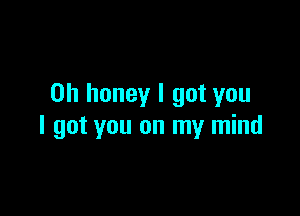 Oh honey I got you
I got you on my mind